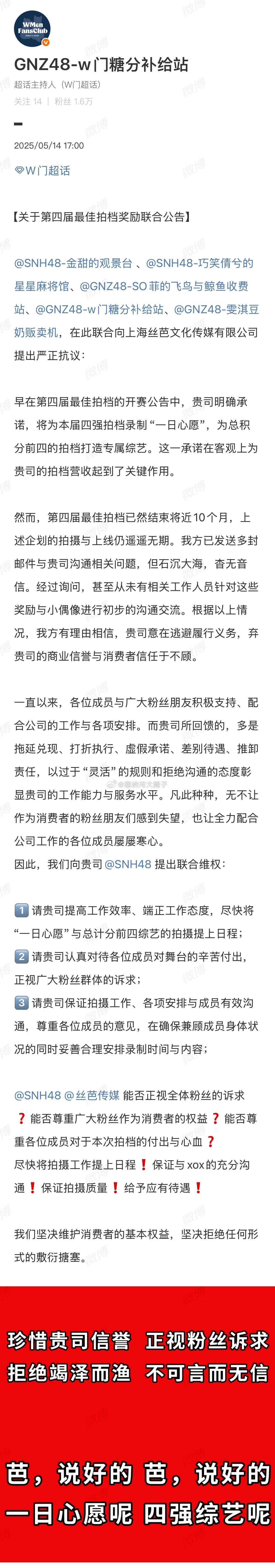 WMen FansClub

GNZ48-w门糖分补给站
超话主持人（W门超话）
关注 14 | 粉丝 1.6万

2025/05/14 17:00
W门超话

【关于第四届最佳拍档奖励联合公告】

@SNH48-金甜的观景台 、@SNH48-巧笑倩兮的星星麻将馆、@GNZ48-SO菲的飞鸟与鲸鱼收费站、@GNZ48-w门糖分补给站、@GNZ48-雯淇豆奶贩卖机，在此联合向上海丝芭文化传媒有限公司提出严正抗议：

早在第四届最佳拍档的开赛公告中，贵司明确承诺，将为本届四强拍档录制“一日心愿”，为总积分前四的拍档打造专属综艺。这一承诺在客观上为贵司的拍档营收起到了关键作用。

然而，第四届最佳拍档已然结束将近10个月，上述企划的拍摄与上线仍遥遥无期。我方已发送多封邮件与贵司沟通相关问题，但石沉大海，杳无音信。经过询问，甚至从未有相关工作人员针对这些奖励与小偶像进行初步的沟通交流。根据以上情况，我方有理由相信，贵司意在逃避履行义务，弃贵司的商业信誉与消费者信任于不顾。

一直以来，各位成员与广大粉丝朋友积极支持、配合公司的工作与各项安排。而贵司所回馈的，多是拖延兑现、打折执行、虚假承诺、差别待遇、推卸责任，以过于“灵活”的规则和拒绝沟通的态度彰显贵司的工作能力与服务水平。凡此种种，无不让作为消费者的粉丝朋友们感到失望，也让全力配合公司工作的各位成员屡屡寒心。
因此，我们向贵司 @SNH48 提出联合维权：

1 请贵司提高工作效率、端正工作态度，尽快将“一日心愿”与总计分前四综艺的拍摄提上日程；
2 请贵司认真对待各位成员对舞台的辛苦付出，正视广大粉丝群体的诉求；
3 请贵司保证拍摄工作、各项安排与成员有效沟通，尊重各位成员的意见，在确保兼顾成员身体状况的同时妥善合理安排录制时间与内容；

@SNH48 @丝芭传媒 能否正视全体粉丝的诉求❓能否尊重广大粉丝作为消费者的权益❓能否尊重各位成员对于本次拍档的付出与心血❓
尽快将拍摄工作提上日程❗保证与xox的充分沟通❗保证拍摄质量❗给予应有待遇❗

我们坚决维护消费者的基本权益，坚决拒绝任何形式的敷衍搪塞。

珍惜贵司信誉 正视粉丝诉求
拒绝竭泽而渔 不可言而无信

芭，说好的 芭，说好的
一日心愿呢 四强综艺呢